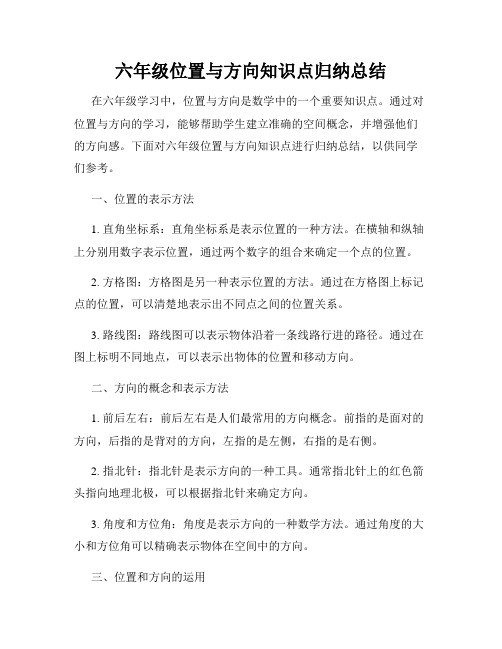 六年级位置与方向知识点归纳总结

在六年级学习中，位置与方向是数学中的一个重要知识点。通过对位置与方向的学习，能够帮助学生建立准确的空间概念，并增强他们的方向感。下面对六年级位置与方向知识点进行归纳总结，以供同学们参考。

一、位置的表示方法

1. 直角坐标系：直角坐标系是表示位置的一种方法。在横轴和纵轴上分别用数字表示位置，通过两个数字的组合来确定一个点的位置。

2. 方格图：方格图是另一种表示位置的方法。通过在方格图上标记点的位置，可以清楚地表示出不同点之间的位置关系。

3. 路线图：路线图可以表示物体沿着一条线路行进的路径。通过在图上标明不同地点，可以表示出物体的位置和移动方向。

二、方向的概念和表示方法

1. 前后左右：前后左右是人们最常用的方向概念。前指的是面对的方向，后指的是背对的方向，左指的是左侧，右指的是右侧。

2. 指北针：指北针是表示方向的一种工具。通常指北针上的红色箭头指向地理北极，可以根据指北针来确定方向。

3. 角度和方位角：角度是表示方向的一种数学方法。通过角度的大小和方位角可以精确表示物体在空间中的方向。

三、位置和方向的运用